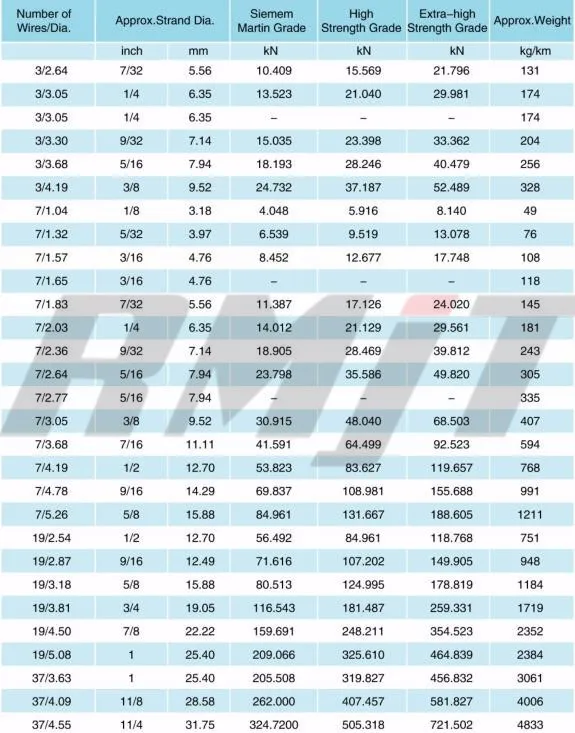 | Number of Wires/Dia. | Approx.Strand Dia. | | Siemem Martin Grade | High Strength Grade | Extra–high Strength Grade | Approx.Weight |
|---|---|---|---|---|---|---|
| | inch | mm | kN | kN | kN | kg/km |
| 3/2.64 | 7/32 | 5.56 | 10.409 | 15.569 | 21.796 | 131 |
| 3/3.05 | 1/4 | 6.35 | 13.523 | 21.040 | 29.981 | 174 |
| 3/3.05 | 1/4 | 6.35 | – | – | – | 174 |
| 3/3.30 | 9/32 | 7.14 | 15.035 | 23.398 | 33.362 | 204 |
| 3/3.68 | 5/16 | 7.94 | 18.193 | 28.246 | 40.479 | 256 |
| 3/4.19 | 3/8 | 9.52 | 24.732 | 37.187 | 52.489 | 328 |
| 7/1.04 | 1/8 | 3.18 | 4.048 | 5.916 | 8.140 | 49 |
| 7/1.32 | 5/32 | 3.97 | 6.539 | 9.519 | 13.078 | 76 |
| 7/1.57 | 3/16 | 4.76 | 8.452 | 12.677 | 17.748 | 108 |
| 7/1.65 | 3/16 | 4.76 | – | – | – | 118 |
| 7/1.83 | 7/32 | 5.56 | 11.387 | 17.126 | 24.020 | 145 |
| 7/2.03 | 1/4 | 6.35 | 14.012 | 21.129 | 29.561 | 181 |
| 7/2.36 | 9/32 | 7.14 | 18.905 | 28.469 | 39.812 | 243 |
| 7/2.64 | 5/16 | 7.94 | 23.798 | 35.586 | 49.820 | 305 |
| 7/2.77 | 5/16 | 7.94 | – | – | – | 335 |
| 7/3.05 | 3/8 | 9.52 | 30.915 | 48.040 | 68.503 | 407 |
| 7/3.68 | 7/16 | 11.11 | 41.591 | 64.499 | 92.523 | 594 |
| 7/4.19 | 1/2 | 12.70 | 53.823 | 83.627 | 119.657 | 768 |
| 7/4.78 | 9/16 | 14.29 | 69.837 | 108.981 | 155.688 | 991 |
| 7/5.26 | 5/8 | 15.88 | 84.961 | 131.667 | 188.605 | 1211 |
| 19/2.54 | 1/2 | 12.70 | 56.492 | 84.961 | 118.768 | 751 |
| 19/2.87 | 9/16 | 12.49 | 71.616 | 107.202 | 149.905 | 948 |
| 19/3.18 | 5/8 | 15.88 | 80.513 | 124.995 | 178.819 | 1184 |
| 19/3.81 | 3/4 | 19.05 | 116.543 | 181.487 | 259.331 | 1719 |
| 19/4.50 | 7/8 | 22.22 | 159.691 | 248.211 | 354.523 | 2352 |
| 19/5.08 | 1 | 25.40 | 209.066 | 325.610 | 464.839 | 2384 |
| 37/3.63 | 1 | 25.40 | 205.508 | 319.827 | 456.832 | 3061 |
| 37/4.09 | 11/8 | 28.58 | 262.000 | 407.457 | 581.827 | 4006 |
| 37/4.55 | 11/4 | 31.75 | 324.7200 | 505.318 | 721.502 | 4833 |

RMJT